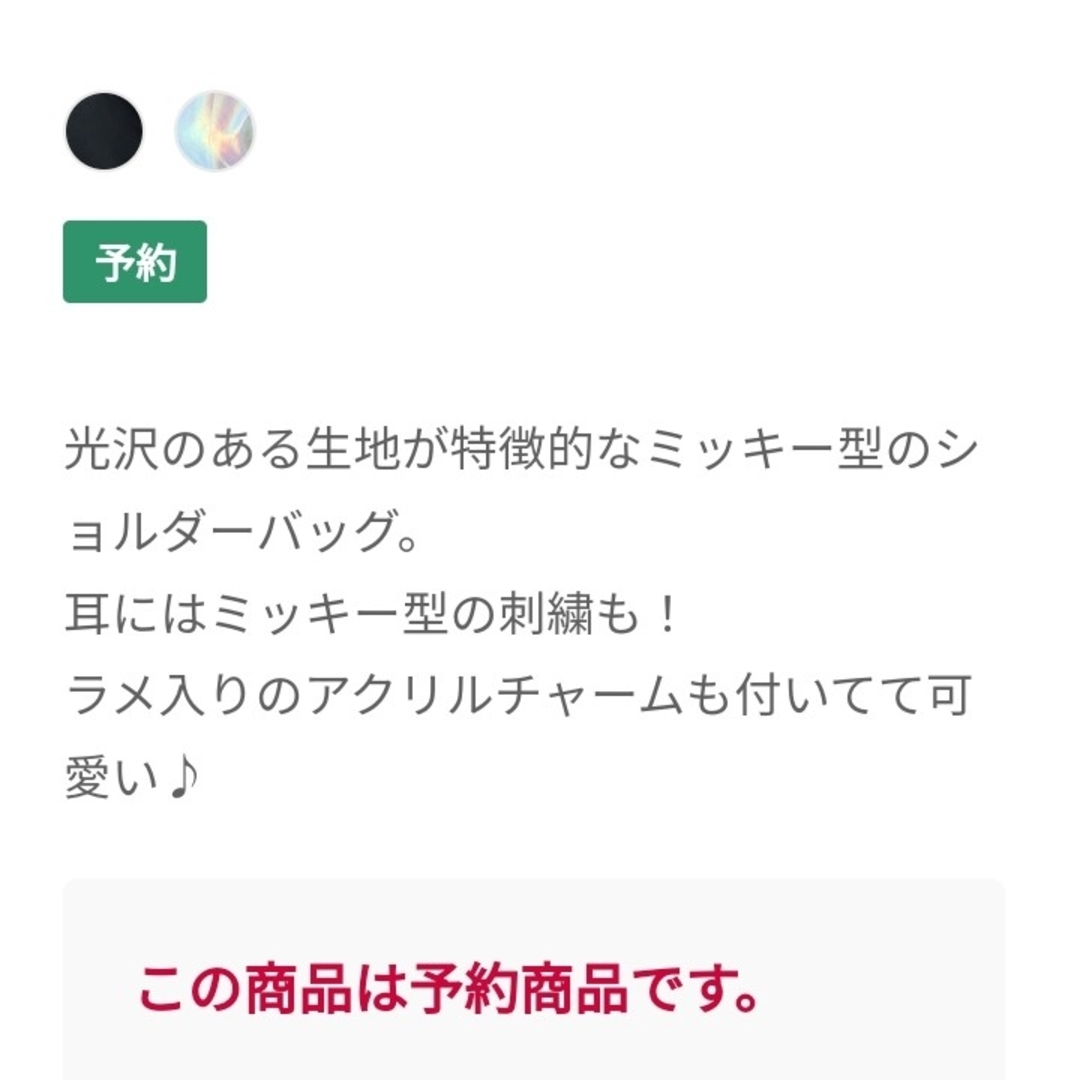 予約

光沢のある生地が特徴的なミッキー型のショルダーバッグ。
耳にはミッキー型の刺繍も！
ラメ入りのアクリルチャームも付いてて可愛い♪

この商品は予約商品です。